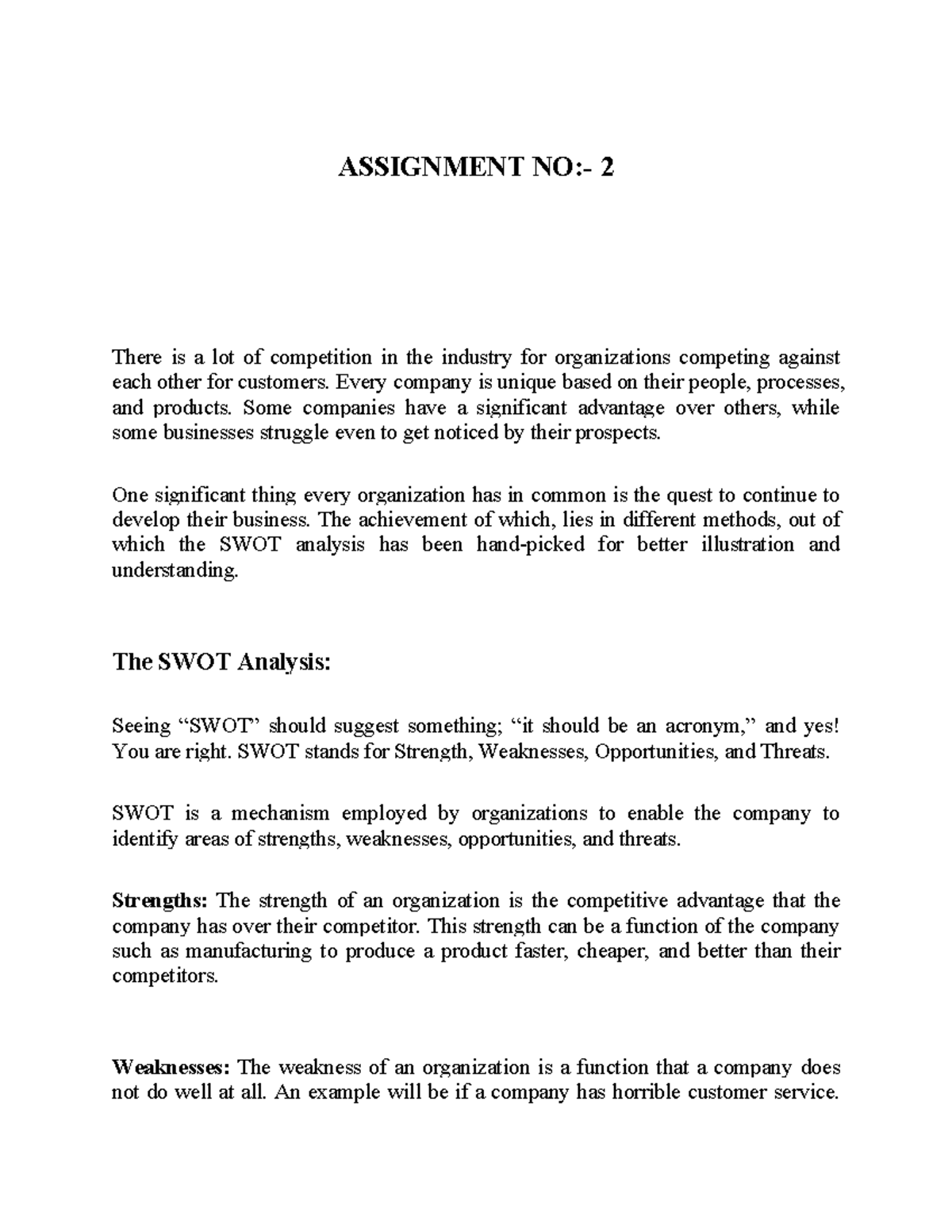 ASSIGNMENT NO:- 2

There is a lot of competition in the industry for organizations competing against each other for customers. Every company is unique based on their people, processes, and products. Some companies have a significant advantage over others, while some businesses struggle even to get noticed by their prospects.

One significant thing every organization has in common is the quest to continue to develop their business. The achievement of which, lies in different methods, out of which the SWOT analysis has been hand-picked for better illustration and understanding.

The SWOT Analysis:

Seeing “SWOT” should suggest something; “it should be an acronym,” and yes! You are right. SWOT stands for Strength, Weaknesses, Opportunities, and Threats.

SWOT is a mechanism employed by organizations to enable the company to identify areas of strengths, weaknesses, opportunities, and threats.

Strengths: The strength of an organization is the competitive advantage that the company has over their competitor. This strength can be a function of the company such as manufacturing to produce a product faster, cheaper, and better than their competitors.

Weaknesses: The weakness of an organization is a function that a company does not do well at all. An example will be if a company has horrible customer service.